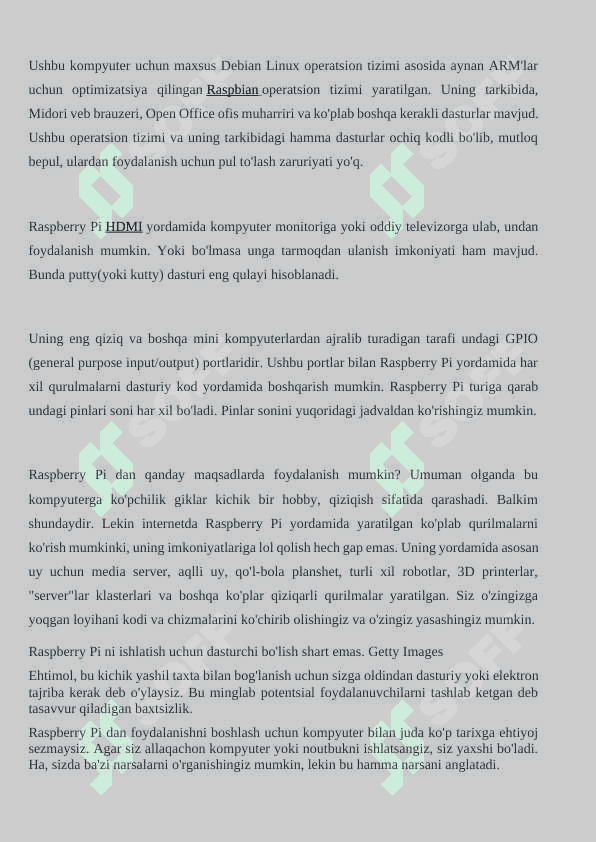 Ushbu kompyuter uchun maxsus Debian Linux operatsion tizimi asosida aynan ARM'lar uchun optimizatsiya qilingan Raspbian operatsion tizimi yaratilgan. Uning tarkibida, Midori veb brauzeri, Open Office ofis muharriri va ko'plab boshqa kerakli dasturlar mavjud. Ushbu operatsion tizimi va uning tarkibidagi hamma dasturlar ochiq kodli bo'lib, mutloq bepul, ulardan foydalanish uchun pul to'lash zaruriyati yo'q.

Raspberry Pi HDMI yordamida kompyuter monitoriga yoki oddiy televizorga ulab, undan foydalanish mumkin. Yoki bo'lmasa unga tarmoqdan ulanish imkoniyati ham mavjud. Bunda putty(yoki kutty) dasturi eng qulayi hisoblanadi.

Uning eng qiziq va boshqa mini kompyuterlardan ajralib turadigan tarafi undagi GPIO (general purpose input/output) portlaridir. Ushbu portlar bilan Raspberry Pi yordamida har xil qurulmalarni dasturiy kod yordamida boshqarish mumkin. Raspberry Pi turiga qarab undagi pinlari soni har xil bo'ladi. Pinlar sonini yuqoridagi jadvaldan ko'rishingiz mumkin.

Raspberry Pi dan qanday maqsadlarda foydalanish mumkin? Umuman olganda bu kompyuterga ko'pchilik giklar kichik bir hobby, qiziqish sifatida qarashadi. Balkim shundaydir. Lekin internetda Raspberry Pi yordamida yaratilgan ko'plab qurilmalarni ko'rish mumkinki, uning imkoniyatlariga lol qolish hech gap emas. Uning yordamida asosan uy uchun media server, aqlli uy, qo'l-bola planshet, turli xil robotlar, 3D printerlar, "server"lar klasterlari va boshqa ko'plar qiziqarli qurilmalar yaratilgan. Siz o'zingizga yoqgan loyihani kodi va chizmalarini ko'chirib olishingiz va o'zingiz yasashingiz mumkin.

Raspberry Pi ni ishlatish uchun dasturchi bo'lish shart emas. Getty Images

Ehtimol, bu kichik yashil taxta bilan bog'lanish uchun sizga oldindan dasturiy yoki elektron tajriba kerak deb o'ylaysiz. Bu minglab potentsial foydalanuvchilarni tashlab ketgan deb tasavvur qiladigan baxtsizlik.

Raspberry Pi dan foydalanishni boshlash uchun kompyuter bilan juda ko'p tarixga ehtiyoj sezmaysiz. Agar siz allaqachon kompyuter yoki noutbukni ishlatsangiz, siz yaxshi bo'ladi. Ha, sizda ba'zi narsalarni o'rganishingiz mumkin, lekin bu hamma narsani anglatadi.